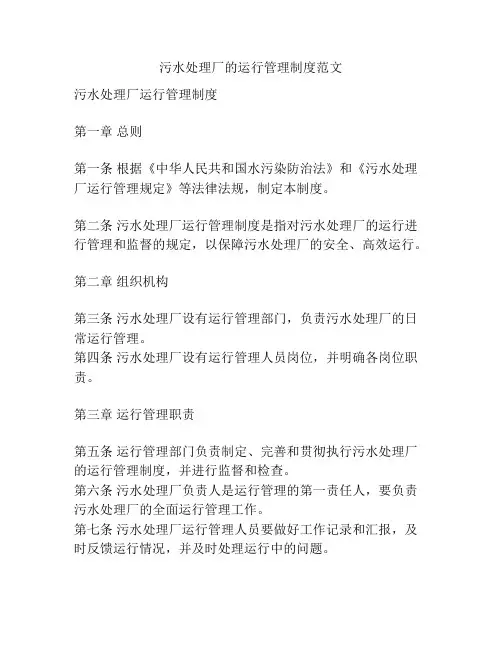 污水处理厂的运行管理制度范文

污水处理厂运行管理制度

第一章 总则

第一条 根据《中华人民共和国水污染防治法》和《污水处理厂运行管理规定》等法律法规，制定本制度。

第二条 污水处理厂运行管理制度是指对污水处理厂的运行进行管理和监督的规定，以保障污水处理厂的安全、高效运行。

第二章 组织机构

第三条 污水处理厂设有运行管理部门，负责污水处理厂的日常运行管理。
第四条 污水处理厂设有运行管理人员岗位，并明确各岗位职责。

第三章 运行管理职责

第五条 运行管理部门负责制定、完善和贯彻执行污水处理厂的运行管理制度，并进行监督和检查。
第六条 污水处理厂负责人是运行管理的第一责任人，要负责污水处理厂的全面运行管理工作。
第七条 污水处理厂运行管理人员要做好工作记录和汇报，及时反馈运行情况，并及时处理运行中的问题。